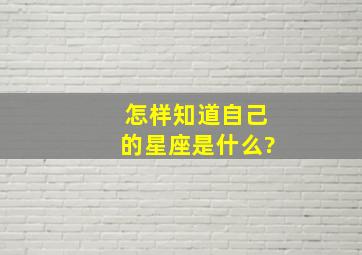 怎样知道自己的星座是什么?